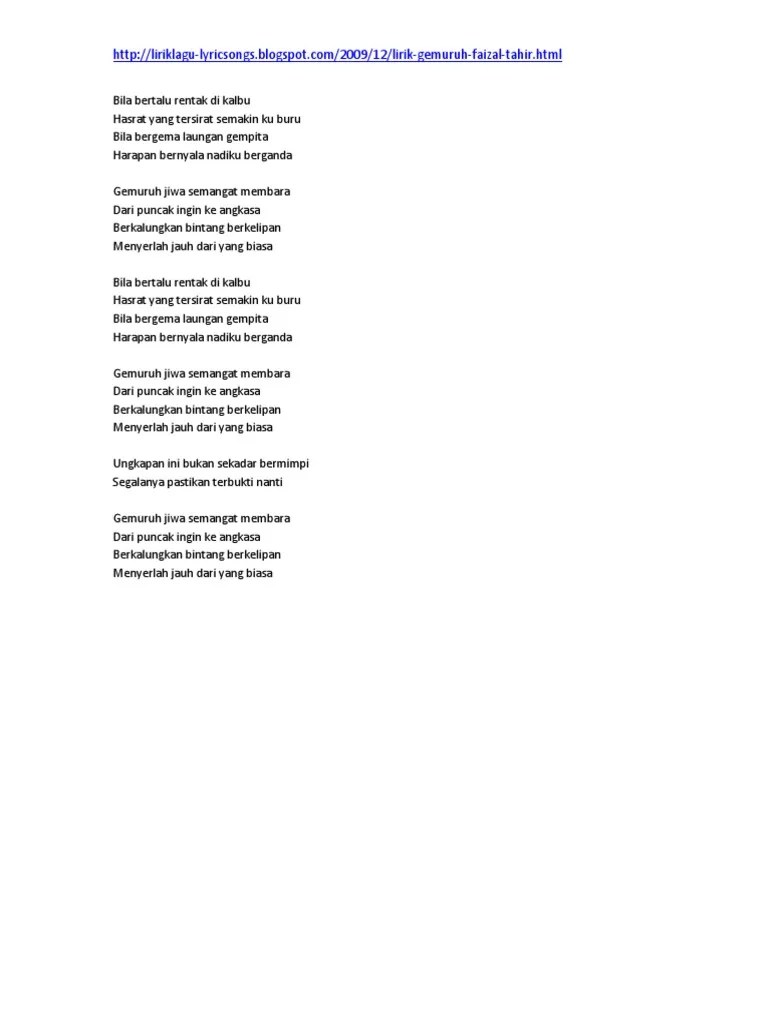 http://liriklagu-lyricsongs.blogspot.com/2009/12/lirik-gemuruh-faizal-tahir.html

Bila bertalu rentak di kalbu
Hasrat yang tersirat semakin ku buru
Bila bergema laungan gempita
Harapan bernyala nadiku berganda

Gemuruh jiwa semangat membara
Dari puncak ingin ke angkasa
Berkalungkan bintang berkelipan
Menyerlah jauh dari yang biasa

Bila bertalu rentak di kalbu
Hasrat yang tersirat semakin ku buru
Bila bergema laungan gempita
Harapan bernyala nadiku berganda

Gemuruh jiwa semangat membara
Dari puncak ingin ke angkasa
Berkalungkan bintang berkelipan
Menyerlah jauh dari yang biasa

Ungkapan ini bukan sekadar bermimpi
Segalanya pastikan terbukti nanti

Gemuruh jiwa semangat membara
Dari puncak ingin ke angkasa
Berkalungkan bintang berkelipan
Menyerlah jauh dari yang biasa